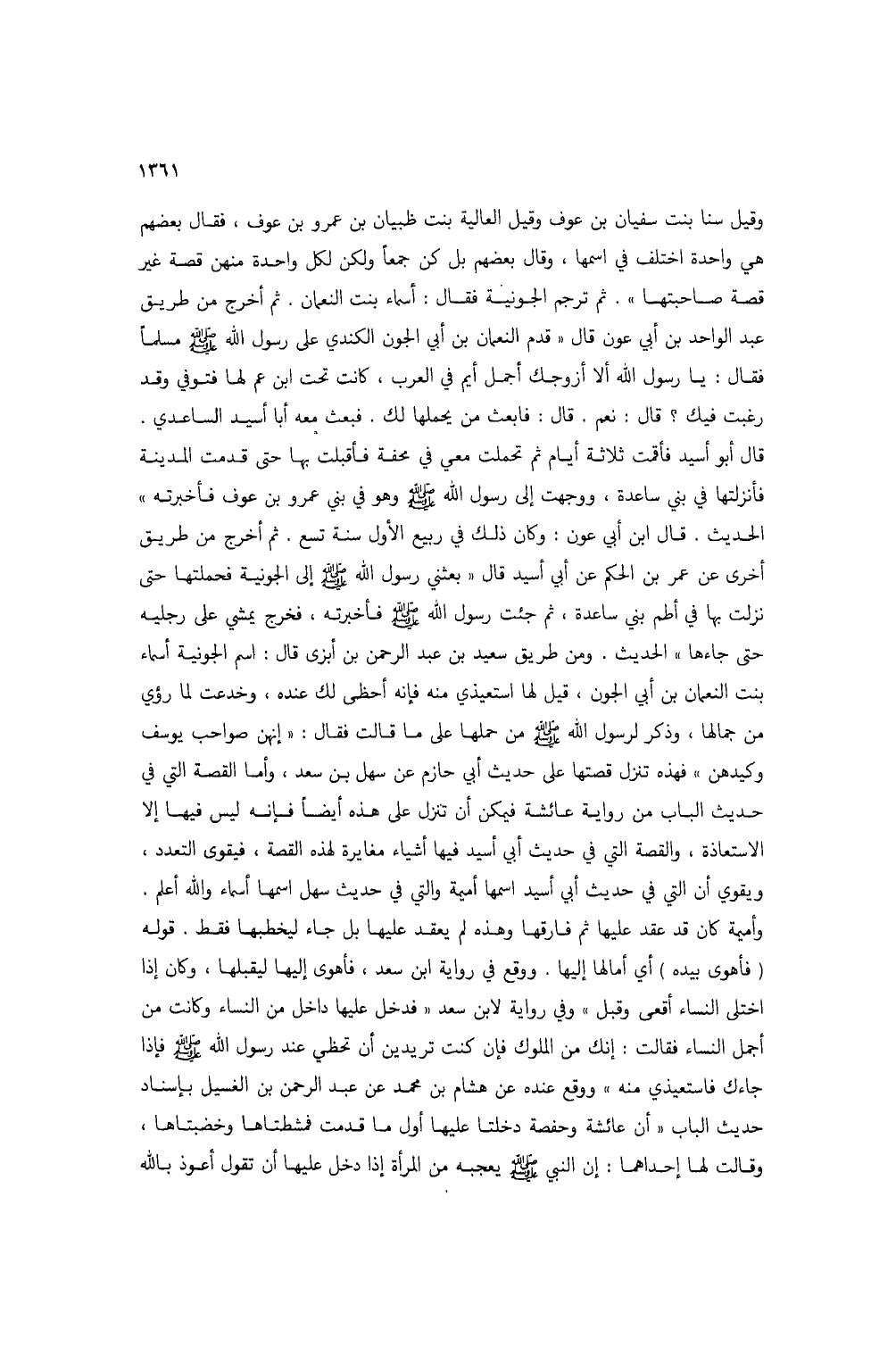 ١٣٦١

وقيل سنا بنت سفيان بن عوف وقيل العالية بنت ظبيان بن عمرو بن عوف ، فقال بعضهم هي واحدة اختلف في اسمها ، وقال بعضهم بل كن جمعاً ولكن لكل واحدة منهن قصة غير قصة صاحبتها » . ثم ترجم الجونية فقال : أسماء بنت النعمان . ثم أخرج من طريق عبد الواحد بن أبي عون قال « قدم النعمان بن أبي الجون الكندي على رسول الله ﷺ مسلماً فقال : يا رسول الله ألا أزوجك أجمل أيم في العرب ، كانت تحت ابن عم لها فتوفي وقد رغبت فيك ؟ قال : نعم . قال : فابعث من يحملها لك . فبعث معه أبا أسيد الساعدي . قال أبو أسيد فأقمت ثلاثة أيام ثم تحملت معي في محفة فأقبلت بها حتى قدمت المدينة فأنزلتها في بني ساعدة ، ووجهت إلى رسول الله ﷺ وهو في بني عمرو بن عوف فأخبرته » الحديث . قال ابن أبي عون : وكان ذلك في ربيع الأول سنة تسع . ثم أخرج من طريق أخرى عن عمر بن الحكم عن أبي أسيد قال « بعثني رسول الله ﷺ إلى الجونية فحملتها حتى نزلت بها في أطم بني ساعدة ، ثم جئت رسول الله ﷺ فأخبرته ، فخرج يمشي على رجليه حتى جاءها » الحديث . ومن طريق سعيد بن عبد الرحمن بن أبزى قال : اسم الجونية أسماء بنت النعمان بن أبي الجون ، قيل لها استعيذي منه فإنه أحظى لك عنده ، وخدعت لما رؤي من جمالها ، وذكر لرسول الله ﷺ من حملها على ما قالت فقال : « إنهن صواحب يوسف وكيدهن » فهذه تنزل قصتها على حديث أبي حازم عن سهل بن سعد ، وأما القصة التي في حديث الباب من رواية عائشة فيمكن أن تنزل على هذه أيضاً فإنه ليس فيها إلا الاستعاذة ، والقصة التي في حديث أبي أسيد فيها أشياء مغايرة لهذه القصة ، فيقوى التعدد ، ويقوي أن التي في حديث أبي أسيد اسمها أمية والتي في حديث سهل اسمها أسماء والله أعلم . وأمية كان قد عقد عليها ثم فارقها وهذه لم يعقد عليها بل جاء ليخطبها فقط . قوله ( فأهوى بيده ) أي أمالها إليها . ووقع في رواية ابن سعد ، فأهوى إليها ليقبلها ، وكان إذا اختلى النساء أقعى وقبل » وفي رواية لابن سعد « فدخل عليها داخل من النساء وكانت من أجمل النساء فقالت : إنك من الملوك فإن كنت تريدين أن تحظي عند رسول الله ﷺ فإذا جاءك فاستعيذي منه » ووقع عنده عن هشام بن محمد عن عبد الرحمن بن الغسيل بإسناد حديث الباب « أن عائشة وحفصة دخلتا عليها أول ما قدمت فمشطتاها وخضبتاها ، وقالت لها إحداهما : إن النبي ﷺ يعجبه من المرأة إذا دخل عليها أن تقول أعوذ بالله